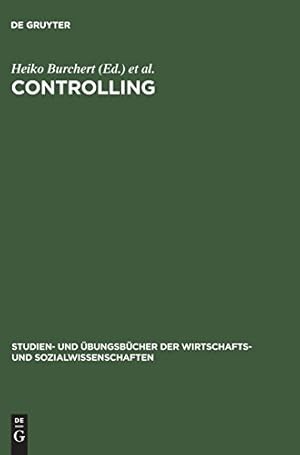 DE GRUYTER

Heiko Burchert (Ed.) et al.
CONTROLLING

STUDIEN- UND ÜBUNGSBÜCHER DER WIRTSCHAFTS- UND SOZIALWISSENSCHAFTEN

DE
G